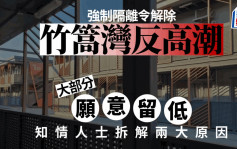 強制隔離令解除

竹篙灣反高潮

大部分

願意留低

知情人士拆解兩大原因